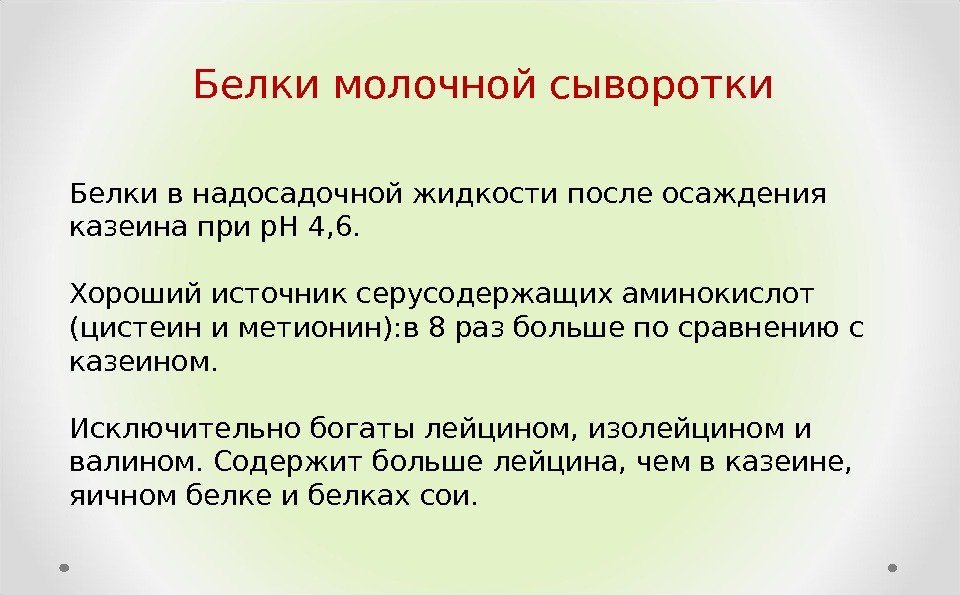 Белки молочной сыворотки

Белки в надосадочной жидкости после осаждения казеина при рН 4,6.

Хороший источник серусодержащих аминокислот (цистеин и метионин):в 8 раз больше по сравнению с казеином.

Исключительно богаты лейцином, изолейцином и валином. Содержит больше лейцина, чем в казеине, яичном белке и белках сои.